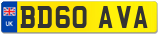 UK
BD60 AVA